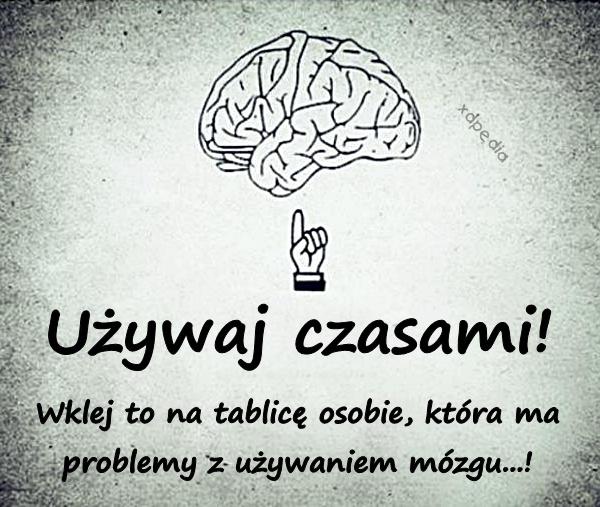 xdpedia

Używaj czasami!

Wklej to na tablicę osobie, która ma problemy z używaniem mózgu...!